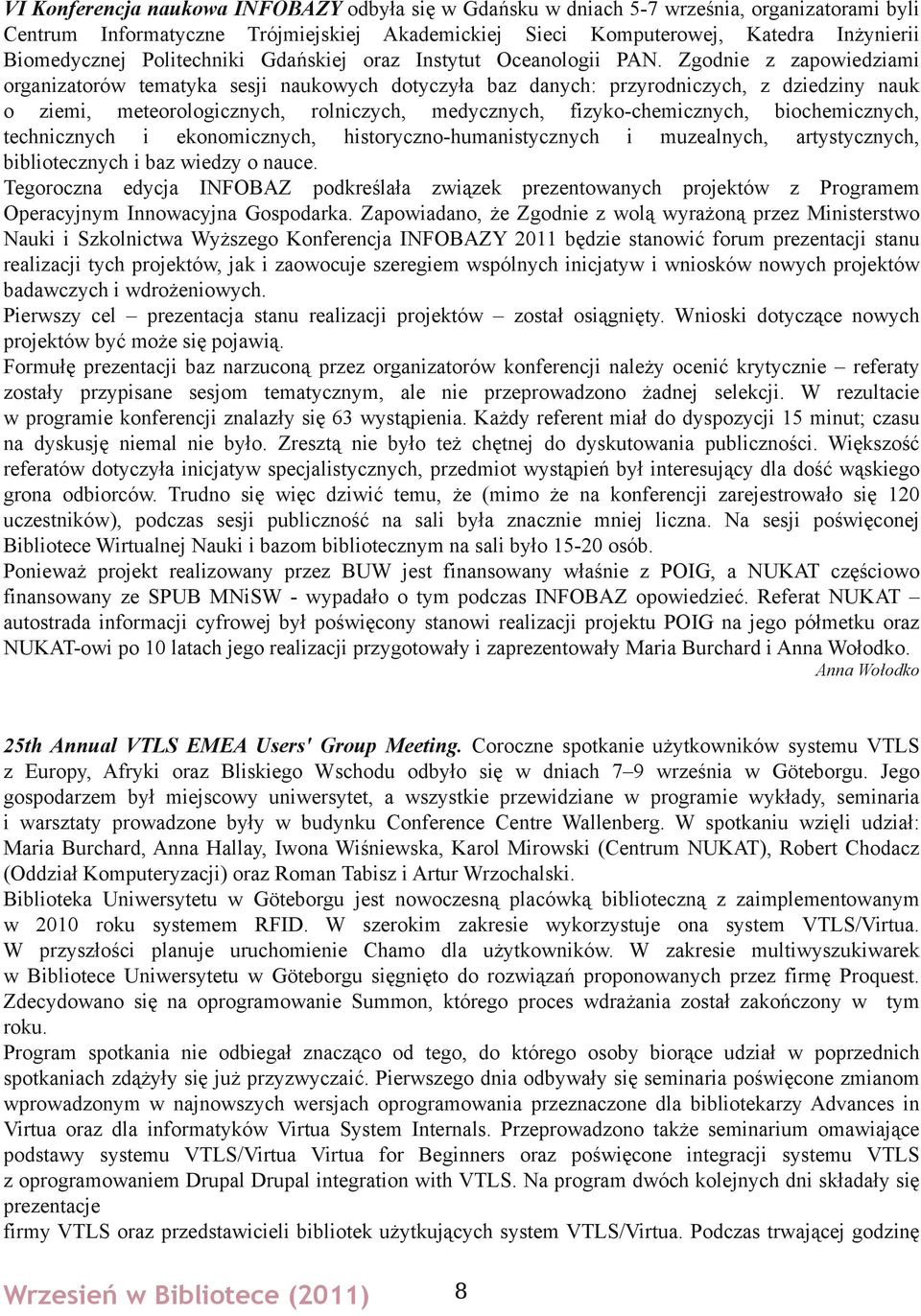 VI Konferencja naukowa INFOBAZY odbyła się w Gdańsku w dniach 5-7 września, organizatorami byli Centrum Informatyczne Trójmiejskiej Akademickiej Sieci Komputerowej, Katedra Inżynierii Biomedycznej Politechniki Gdańskiej oraz Instytut Oceanologii PAN. Zgodnie z zapowiedziami organizatorów tematyka sesji naukowych dotyczyła baz danych: przyrodniczych, z dziedziny nauk o ziemi, meteorologicznych, rolniczych, medycznych, fizyko-chemicznych, biochemicznych, technicznych i ekonomicznych, historyczno-humanistycznych i muzealnych, artystycznych, bibliotecznych i baz wiedzy o nauce.
Tegoroczna edycja INFOBAZ podkreślała związek prezentowanych projektów z Programem Operacyjnym Innowacyjna Gospodarka. Zapowiadano, że Zgodnie z wolą wyrażoną przez Ministerstwo Nauki i Szkolnictwa Wyższego Konferencja INFOBAZY 2011 będzie stanowić forum prezentacji stanu realizacji tych projektów, jak i zaowocuje szeregiem wspólnych inicjatyw i wniosków nowych projektów badawczych i wdrożeniowych.
Pierwszy cel – prezentacja stanu realizacji projektów – został osiągnięty. Wnioski dotyczące nowych projektów być może się pojawią.
Formułę prezentacji baz narzuconą przez organizatorów konferencji należy ocenić krytycznie – referaty zostały przypisane sesjom tematycznym, ale nie przeprowadzono żadnej selekcji. W rezultacie w programie konferencji znalazły się 63 wystąpienia. Każdy referent miał do dyspozycji 15 minut; czasu na dyskusję niemal nie było. Zresztą nie było też chętnej do dyskutowania publiczności. Większość referatów dotyczyła inicjatyw specjalistycznych, przedmiot wystąpień był interesujący dla dość wąskiego grona odbiorców. Trudno się więc dziwić temu, że (mimo że na konferencji zarejestrowało się 120 uczestników), podczas sesji publiczność na sali była znacznie mniej liczna. Na sesji poświęconej Bibliotece Wirtualnej Nauki i bazom bibliotecznym na sali było 15-20 osób.
Ponieważ projekt realizowany przez BUW jest finansowany właśnie z POIG, a NUKAT częściowo finansowany ze SPUB MNiSW - wypadało o tym podczas INFOBAZ opowiedzieć. Referat NUKAT – autostrada informacji cyfrowej był poświęcony stanowi realizacji projektu POIG na jego półmetku oraz NUKAT-owi po 10 latach jego realizacji przygotowały i zaprezentowały Maria Burchard i Anna Wołodko.
Anna Wołodko

25th Annual VTLS EMEA Users' Group Meeting. Coroczne spotkanie użytkowników systemu VTLS z Europy, Afryki oraz Bliskiego Wschodu odbyło się w dniach 7–9 września w Göteborgu. Jego gospodarzem był miejscowy uniwersytet, a wszystkie przewidziane w programie wykłady, seminaria i warsztaty prowadzone były w budynku Conference Centre Wallenberg. W spotkaniu wzięli udział: Maria Burchard, Anna Hallay, Iwona Wiśniewska, Karol Mirowski (Centrum NUKAT), Robert Chodacz (Oddział Komputeryzacji) oraz Roman Tabisz i Artur Wrzochalski.
Biblioteka Uniwersytetu w Göteborgu jest nowoczesną placówką biblioteczną z zaimplementowanym w 2010 roku systemem RFID. W szerokim zakresie wykorzystuje ona system VTLS/Virtua. W przyszłości planuje uruchomienie Chamo dla użytkowników. W zakresie multiwyszukiwarek w Bibliotece Uniwersytetu w Göteborgu sięgnięto do rozwiązań proponowanych przez firmę Proquest. Zdecydowano się na oprogramowanie Summon, którego proces wdrażania został zakończony w tym roku.
Program spotkania nie odbiegał znacząco od tego, do którego osoby biorące udział w poprzednich spotkaniach zdążyły się już przyzwyczaić. Pierwszego dnia odbywały się seminaria poświęcone zmianom wprowadzonym w najnowszych wersjach oprogramowania przeznaczone dla bibliotekarzy Advances in Virtua oraz dla informatyków Virtua System Internals. Przeprowadzono także seminarium omawiające podstawy systemu VTLS/Virtua Virtua for Beginners oraz poświęcone integracji systemu VTLS z oprogramowaniem Drupal Drupal integration with VTLS. Na program dwóch kolejnych dni składały się prezentacje
firmy VTLS oraz przedstawicieli bibliotek użytkujących system VTLS/Virtua. Podczas trwającej godzinę

Wrzesień w Bibliotece (2011) 8